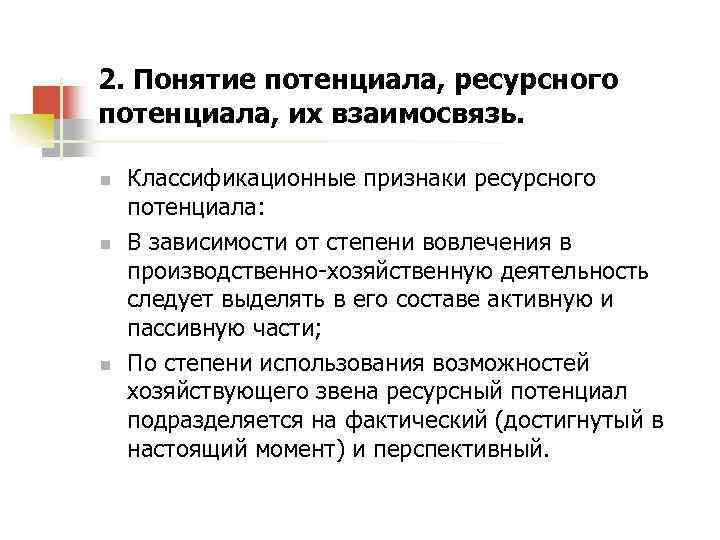 2. Понятие потенциала, ресурсного потенциала, их взаимосвязь.

Классификационные признаки ресурсного потенциала:

В зависимости от степени вовлечения в производственно-хозяйственную деятельность следует выделять в его составе активную и пассивную части;

По степени использования возможностей хозяйствующего звена ресурсный потенциал подразделяется на фактический (достигнутый в настоящий момент) и перспективный.